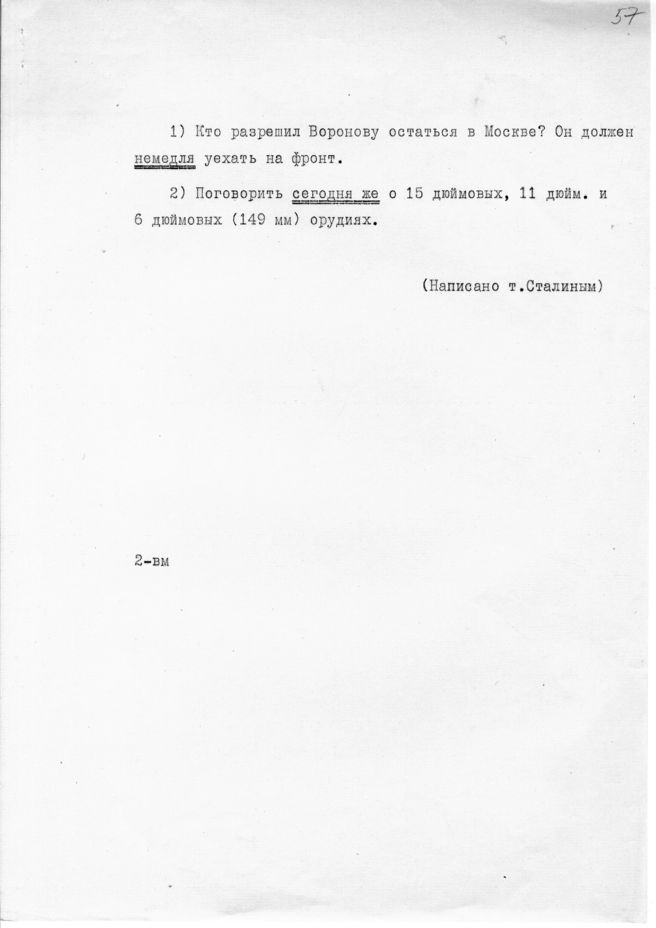 57

1) Кто разрешил Воронову остаться в Москве? Он должен немедля уехать на фронт.

2) Поговорить сегодня же о 15 дюймовых, 11 дюйм. и 6 дюймовых (149 мм) орудиях.

(Написано т.Сталиным)

2-вм